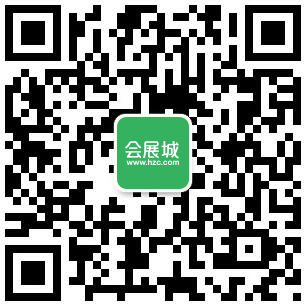 会展城
www.hzc.com